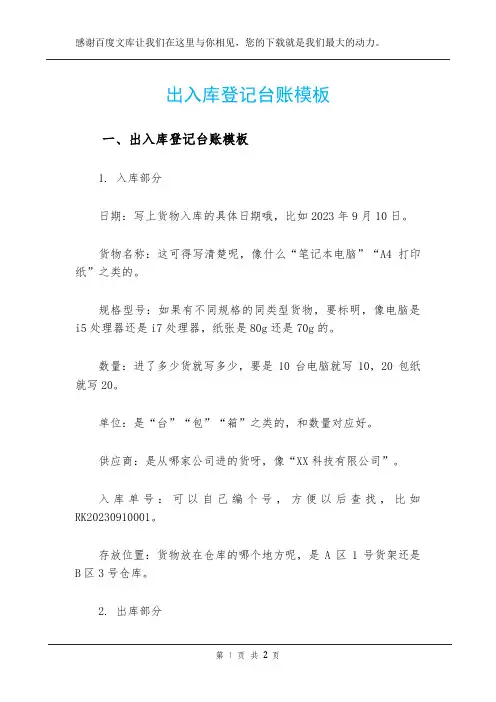 感谢百度文库让我们在这里与你相见，您的下载就是我们最大的动力。

出入库登记台账模板

一、出入库登记台账模板

1. 入库部分

日期：写上货物入库的具体日期哦，比如 2023 年 9 月 10 日。

货物名称：这可得写清楚呢，像什么“笔记本电脑”“A4 打印纸”之类的。

规格型号：如果有不同规格的同类型货物，要标明，像电脑是 i5 处理器还是 i7 处理器，纸张是 80g 还是 70g 的。

数量：进了多少货就写多少，要是 10 台电脑就写 10，20 包纸就写 20。

单位：是“台”“包”“箱”之类的，和数量对应好。

供应商：是从哪家公司进的货呀，像“XX 科技有限公司”。

入库单号：可以自己编个号，方便以后查找，比如 RK20230910001。

存放位置：货物放在仓库的哪个地方呢，是 A 区 1 号货架还是 B 区 3 号仓库。

2. 出库部分

第 1 页 共 2 页